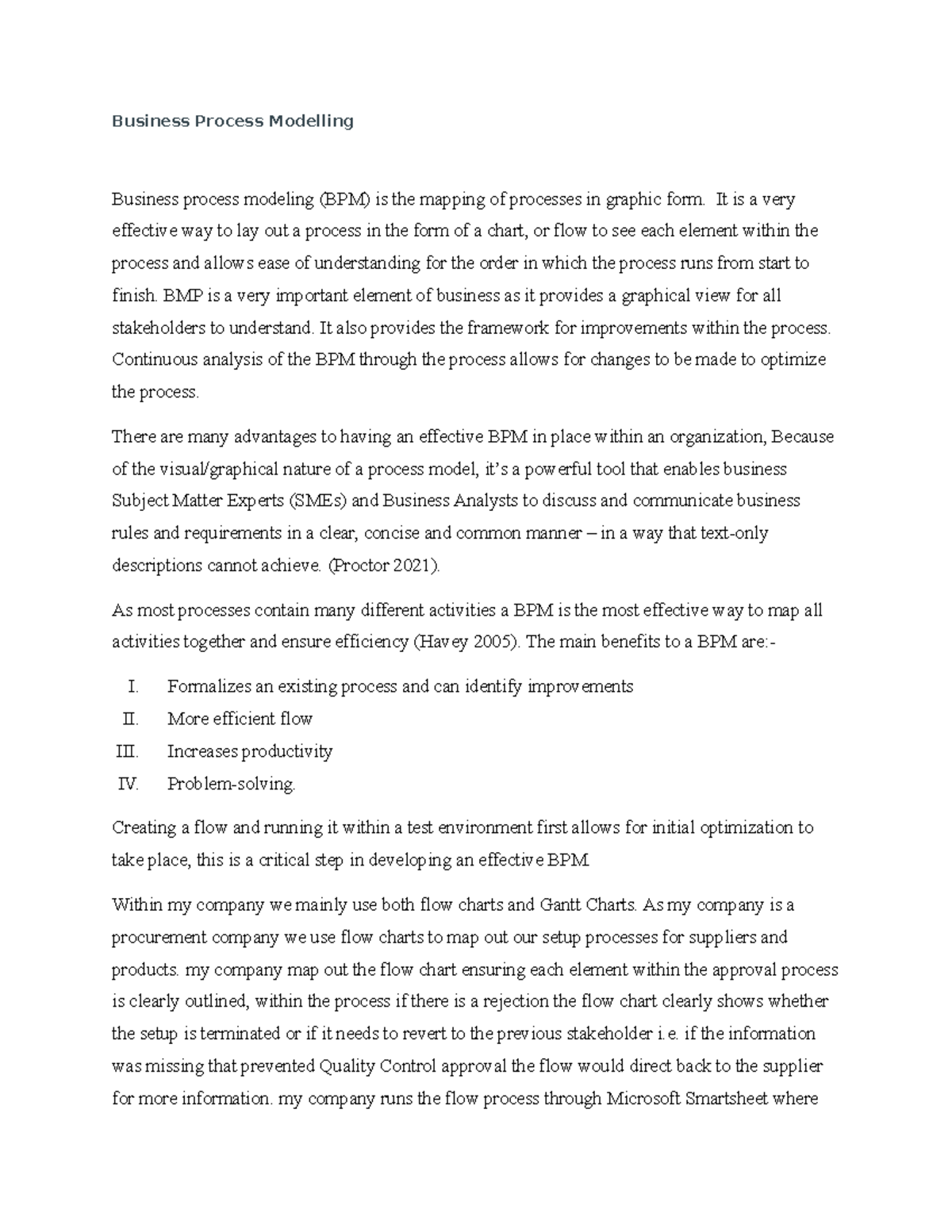 Business Process Modelling

Business process modeling (BPM) is the mapping of processes in graphic form. It is a very effective way to lay out a process in the form of a chart, or flow to see each element within the process and allows ease of understanding for the order in which the process runs from start to finish. BMP is a very important element of business as it provides a graphical view for all stakeholders to understand. It also provides the framework for improvements within the process. Continuous analysis of the BPM through the process allows for changes to be made to optimize the process.

There are many advantages to having an effective BPM in place within an organization, Because of the visual/graphical nature of a process model, it's a powerful tool that enables business Subject Matter Experts (SMEs) and Business Analysts to discuss and communicate business rules and requirements in a clear, concise and common manner – in a way that text-only descriptions cannot achieve. (Proctor 2021).

As most processes contain many different activities a BPM is the most effective way to map all activities together and ensure efficiency (Havey 2005). The main benefits to a BPM are:-

I. Formalizes an existing process and can identify improvements
II. More efficient flow
III. Increases productivity
IV. Problem-solving.

Creating a flow and running it within a test environment first allows for initial optimization to take place, this is a critical step in developing an effective BPM.

Within my company we mainly use both flow charts and Gantt Charts. As my company is a procurement company we use flow charts to map out our setup processes for suppliers and products. my company map out the flow chart ensuring each element within the approval process is clearly outlined, within the process if there is a rejection the flow chart clearly shows whether the setup is terminated or if it needs to revert to the previous stakeholder i.e. if the information was missing that prevented Quality Control approval the flow would direct back to the supplier for more information. my company runs the flow process through Microsoft Smartsheet where